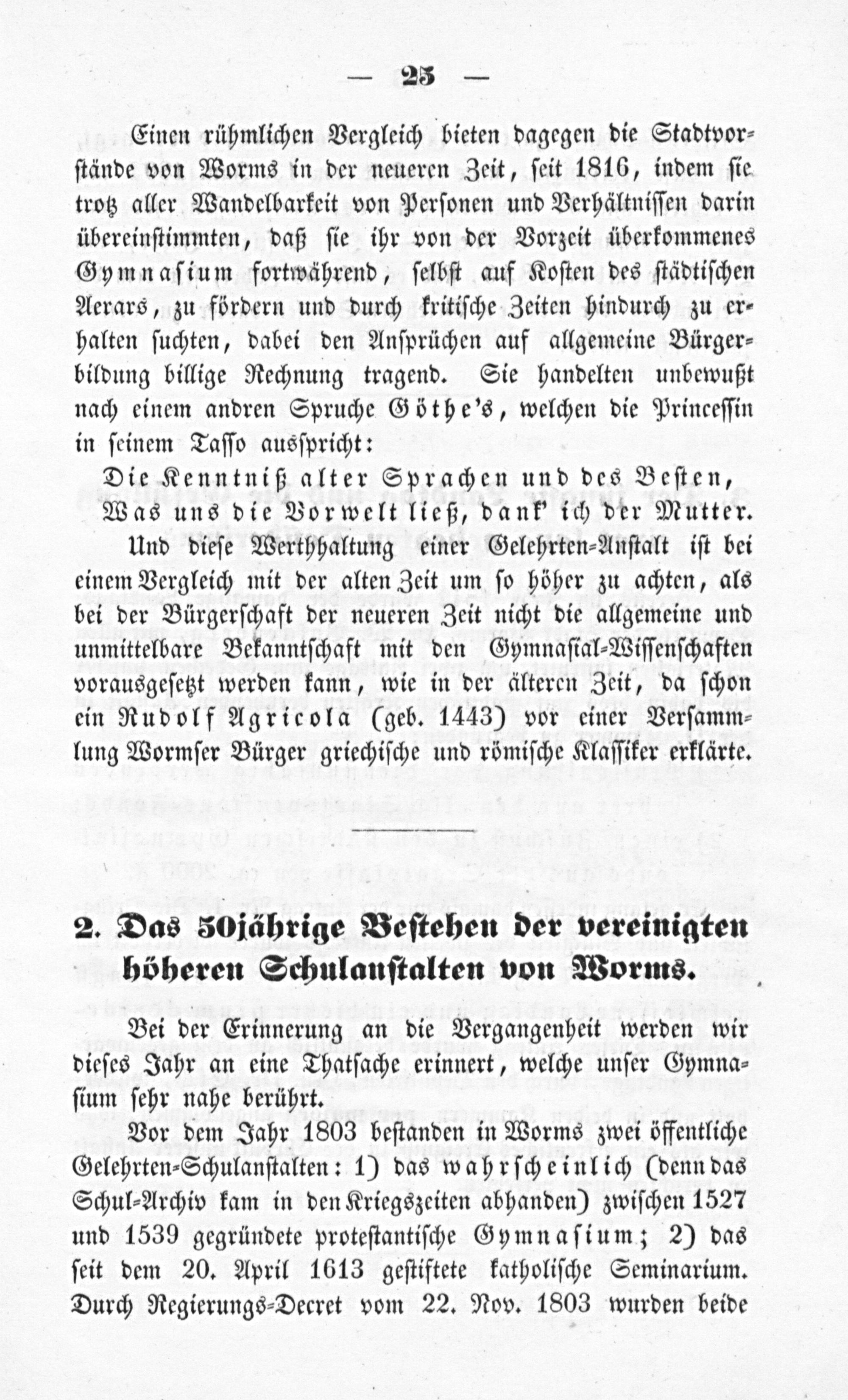 — 25 —

Einen rühmlichen Vergleich bieten dagegen die Stadtvorstände von Worms in der neueren Zeit, seit 1816, indem sie trotz aller Wandelbarkeit von Personen und Verhältnissen darin übereinstimmten, daß sie ihr von der Vorzeit überkommenes Gymnasium fortwährend, selbst auf Kosten des städtischen Aerars, zu fördern und durch kritische Zeiten hindurch zu erhalten suchten, dabei den Ansprüchen auf allgemeine Bürgerbildung billige Rechnung tragend. Sie handelten unbewußt nach einem andren Spruche Göthe's, welchen die Princessin in seinem Tasso ausspricht:

Die Kenntniß alter Sprachen und des Besten,
Was uns die Vorwelt ließ, dank' ich der Mutter.

Und diese Werthhaltung einer Gelehrten-Anstalt ist bei einem Vergleich mit der alten Zeit um so höher zu achten, als bei der Bürgerschaft der neueren Zeit nicht die allgemeine und unmittelbare Bekanntschaft mit den Gymnasial-Wissenschaften vorausgesetzt werden kann, wie in der älteren Zeit, da schon ein Rudolf Agricola (geb. 1443) vor einer Versammlung Wormser Bürger griechische und römische Klassiker erklärte.

2. Das 50jährige Bestehen der vereinigten höheren Schulanstalten von Worms.

Bei der Erinnerung an die Vergangenheit werden wir dieses Jahr an eine Thatsache erinnert, welche unser Gymnasium sehr nahe berührt.

Vor dem Jahr 1803 bestanden in Worms zwei öffentliche Gelehrten-Schulanstalten: 1) das wahrscheinlich (denn das Schul-Archiv kam in den Kriegszeiten abhanden) zwischen 1527 und 1539 gegründete protestantische Gymnasium; 2) das seit dem 20. April 1613 gestiftete katholische Seminarium. Durch Regierungs-Decret vom 22. Nov. 1803 wurden beide